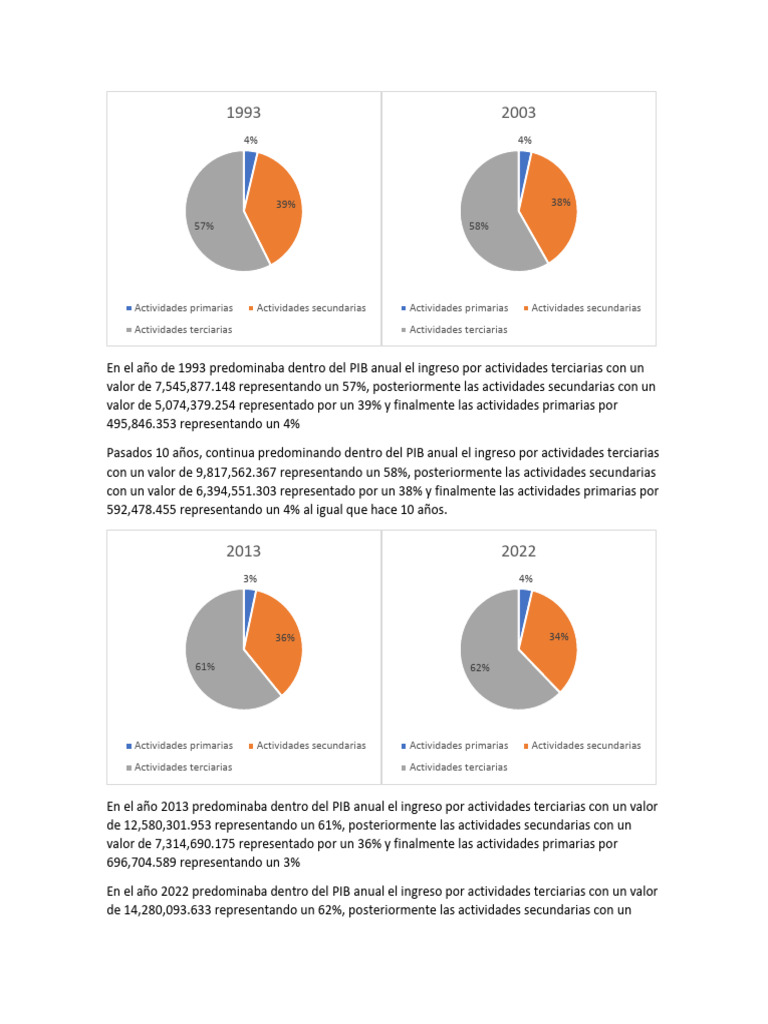 1993

4%

39%

57%

Actividades primarias Actividades secundarias Actividades terciarias

2003

4%

38%

58%

Actividades primarias Actividades secundarias Actividades terciarias

En el año de 1993 predominaba dentro del PIB anual el ingreso por actividades terciarias con un valor de 7,545,877.148 representando un 57%, posteriormente las actividades secundarias con un valor de 5,074,379.254 representado por un 39% y finalmente las actividades primarias por 495,846.353 representando un 4%

Pasados 10 años, continua predominando dentro del PIB anual el ingreso por actividades terciarias con un valor de 9,817,562.367 representando un 58%, posteriormente las actividades secundarias con un valor de 6,394,551.303 representado por un 38% y finalmente las actividades primarias por 592,478.455 representando un 4% al igual que hace 10 años.

2013

3%

36%

61%

Actividades primarias Actividades secundarias Actividades terciarias

2022

4%

34%

62%

Actividades primarias Actividades secundarias Actividades terciarias

En el año 2013 predominaba dentro del PIB anual el ingreso por actividades terciarias con un valor de 12,580,301.953 representando un 61%, posteriormente las actividades secundarias con un valor de 7,314,690.175 representado por un 36% y finalmente las actividades primarias por 696,704.589 representando un 3%

En el año 2022 predominaba dentro del PIB anual el ingreso por actividades terciarias con un valor de 14,280,093.633 representando un 62%, posteriormente las actividades secundarias con un